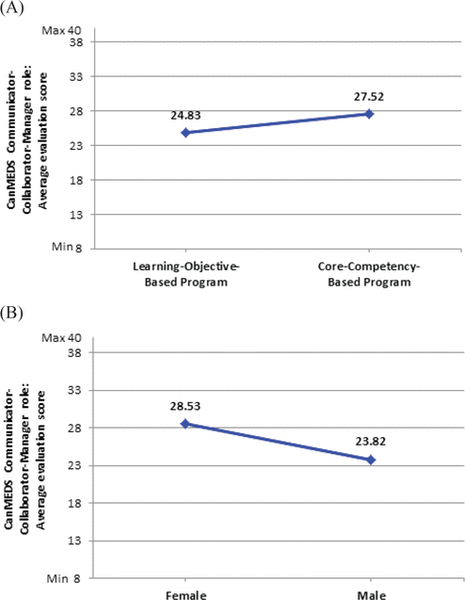 (A)

CanMEDS Communicator-Collaborator-Manager role: Average evaluation score

Max 40
38
33
28
23
18
13
Min 8

24.83
27.52

Learning-Objective-Based Program
Core-Competency-Based Program

(B)

CanMEDS Communicator-Collaborator-Manager role: Average evaluation score

Max 40
38
33
28
23
18
13
Min 8

28.53
23.82

Female
Male